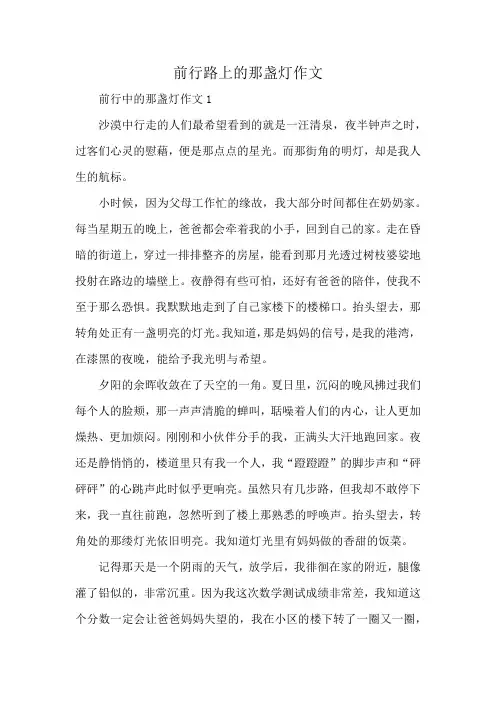 前行路上的那盏灯作文

前行中的那盏灯作文 1

沙漠中行走的人们最希望看到的就是一汪清泉，夜半钟声之时，过客们心灵的慰藉，便是那点点的星光。而那街角的明灯，却是我人生的航标。

小时候，因为父母工作忙的缘故，我大部分时间都住在奶奶家。每当星期五的晚上，爸爸都会牵着我的小手，回到自己的家。走在昏暗的街道上，穿过一排排整齐的房屋，能看到那月光透过树枝婆娑地投射在路边的墙壁上。夜静得有些可怕，还好有爸爸的陪伴，使我不至于那么恐惧。我默默地走到了自己家楼下的楼梯口。抬头望去，那转角处正有一盏明亮的灯光。我知道，那是妈妈的信号，是我的港湾，在漆黑的夜晚，能给予我光明与希望。

夕阳的余晖收敛在了天空的一角。夏日里，沉闷的晚风拂过我们每个人的脸颊，那一声声清脆的蝉叫，聒噪着人们的内心，让人更加燥热、更加烦闷。刚刚和小伙伴分手的我，正满头大汗地跑回家。夜还是静悄悄的，楼道里只有我一个人，我“蹬蹬蹬”的脚步声和“砰砰砰”的心跳声此时似乎更响亮。虽然只有几步路，但我却不敢停下来，我一直往前跑，忽然听到了楼上那熟悉的呼唤声。抬头望去，转角处的那缕灯光依旧明亮。我知道灯光里有妈妈做的香甜的饭菜。

记得那天是一个阴雨的天气，放学后，我徘徊在家的附近，腿像灌了铅似的，非常沉重。因为我这次数学测试成绩非常差，我知道这个分数一定会让爸爸妈妈失望的，我在小区的楼下转了一圈又一圈，